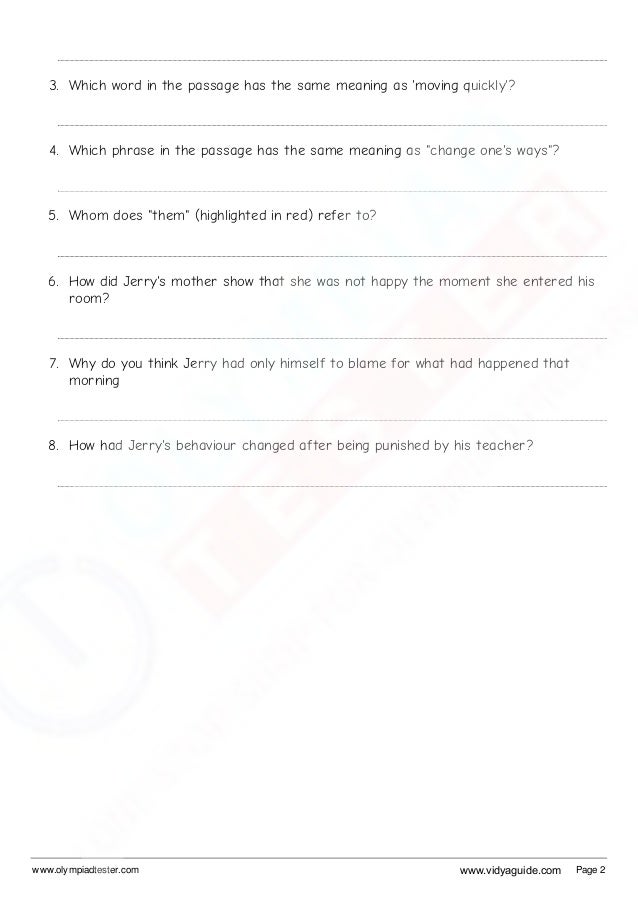 3. Which word in the passage has the same meaning as 'moving quickly'?

4. Which phrase in the passage has the same meaning as "change one's ways"?

5. Whom does "them" (highlighted in red) refer to?

6. How did Jerry's mother show that she was not happy the moment she entered his room?

7. Why do you think Jerry had only himself to blame for what had happened that morning

8. How had Jerry's behaviour changed after being punished by his teacher?

www.olympiadtester.com www.vidyaguide.com Page 2